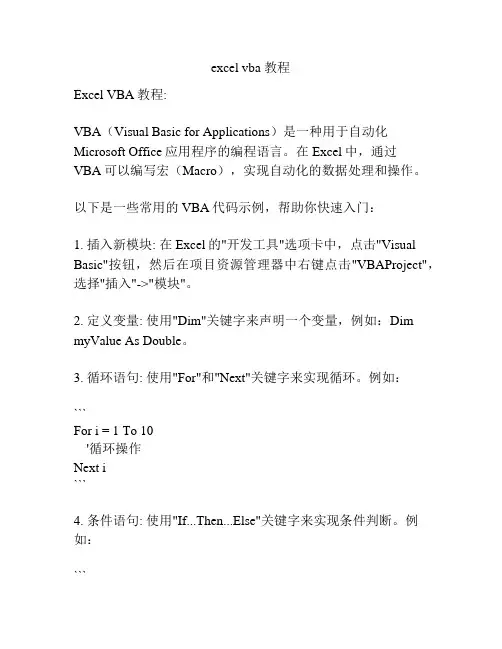 excel vba 教程

Excel VBA 教程:

VBA（Visual Basic for Applications）是一种用于自动化 Microsoft Office 应用程序的编程语言。在 Excel 中，通过 VBA 可以编写宏（Macro），实现自动化的数据处理和操作。

以下是一些常用的 VBA 代码示例，帮助你快速入门：

1. 插入新模块: 在 Excel 的"开发工具"选项卡中，点击"Visual Basic"按钮，然后在项目资源管理器中右键点击"VBAProject"，选择"插入"->"模块"。

2. 定义变量: 使用"Dim"关键字来声明一个变量，例如：Dim myValue As Double。

3. 循环语句: 使用"For"和"Next"关键字来实现循环。例如：

```
For i = 1 To 10
 '循环操作
Next i
```

4. 条件语句: 使用"If...Then...Else"关键字来实现条件判断。例如：

```